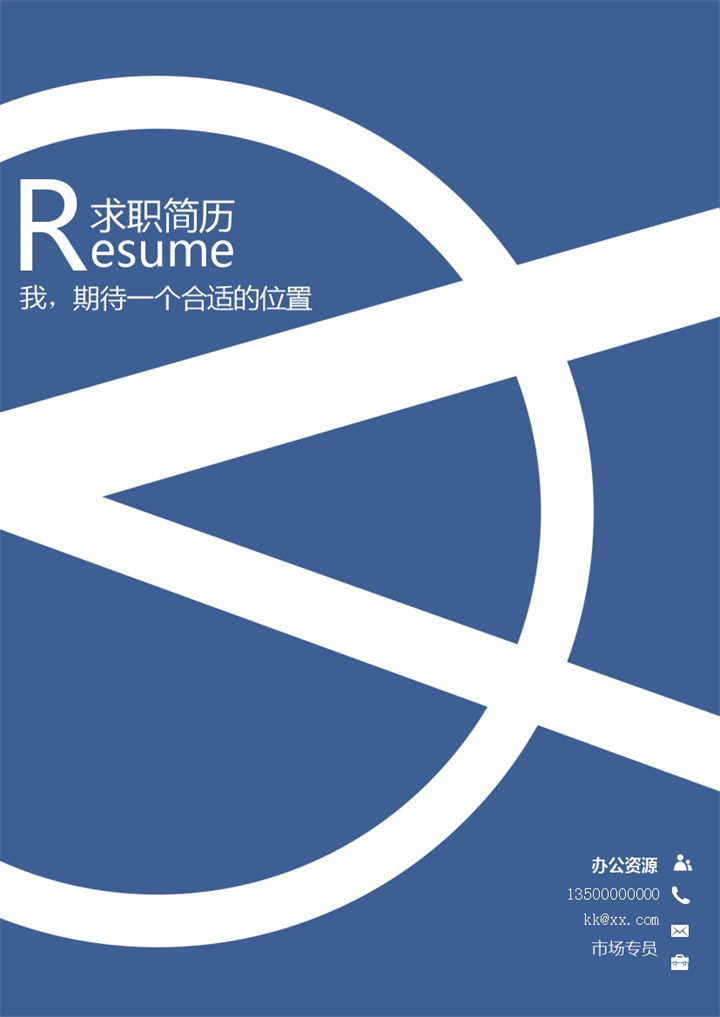 求职简历
Resume
我，期待一个合适的位置

办公资源
13500000000
kk@xx.com
市场专员